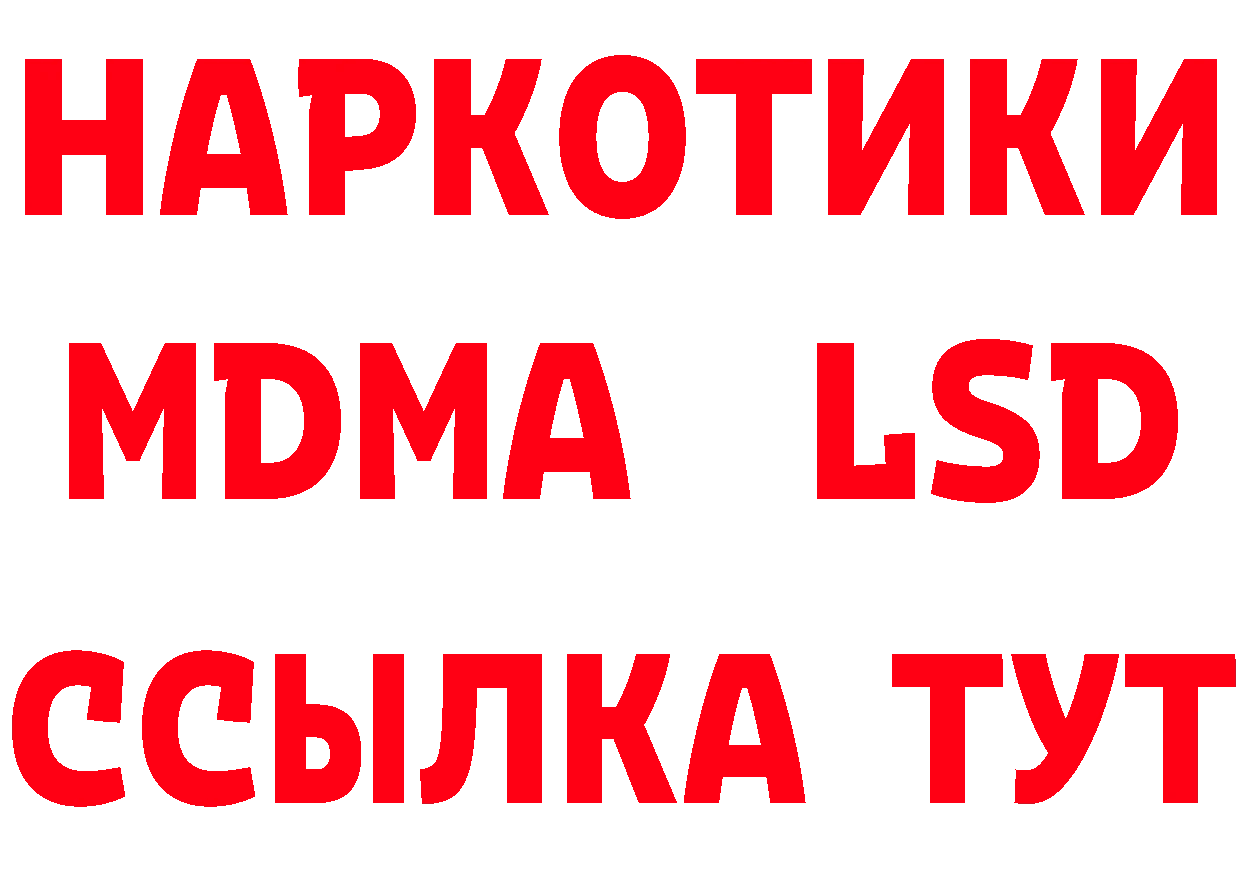 НАРКОТИКИ
MDMA LSD
ССЫЛКА ТУТ